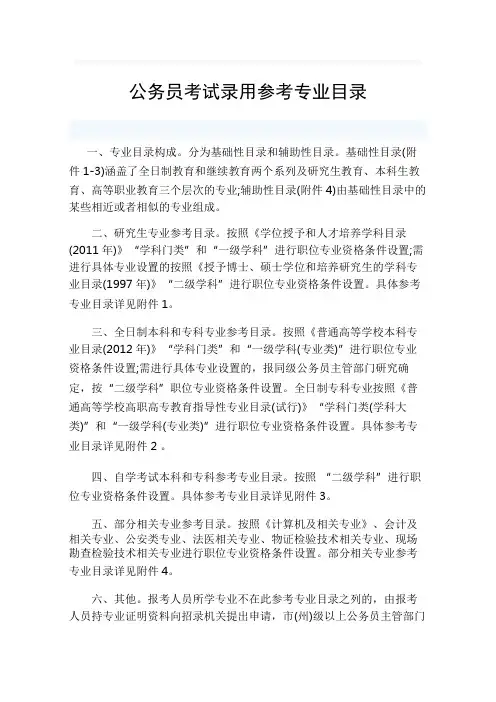 公务员考试录用参考专业目录

一、专业目录构成。分为基础性目录和辅助性目录。基础性目录(附件 1-3)涵盖了全日制教育和继续教育两个系列及研究生教育、本科生教育、高等职业教育三个层次的专业;辅助性目录(附件 4)由基础性目录中的某些相近或者相似的专业组成。

二、研究生专业参考目录。按照《学位授予和人才培养学科目录(2011 年)》“学科门类”和“一级学科”进行职位专业资格条件设置;需进行具体专业设置的按照《授予博士、硕士学位和培养研究生的学科专业目录(1997 年)》“二级学科”进行职位专业资格条件设置。具体参考专业目录详见附件 1。

三、全日制本科和专科专业参考目录。按照《普通高等学校本科专业目录(2012 年)》“学科门类”和“一级学科(专业类)”进行职位专业资格条件设置;需进行具体专业设置的，报同级公务员主管部门研究确定，按“二级学科”职位专业资格条件设置。全日制专科专业按照《普通高等学校高职高专教育指导性专业目录(试行)》“学科门类(学科大类)”和“一级学科(专业类)”进行职位专业资格条件设置。具体参考专业目录详见附件 2 。

四、自学考试本科和专科参考专业目录。按照 “二级学科”进行职位专业资格条件设置。具体参考专业目录详见附件 3。

五、部分相关专业参考目录。按照《计算机及相关专业》、会计及相关专业、公安类专业、法医相关专业、物证检验技术相关专业、现场勘查检验技术相关专业进行职位专业资格条件设置。部分相关专业参考专业目录详见附件 4。

六、其他。报考人员所学专业不在此参考专业目录之列的，由报考人员持专业证明资料向招录机关提出申请，市(州)级以上公务员主管部门